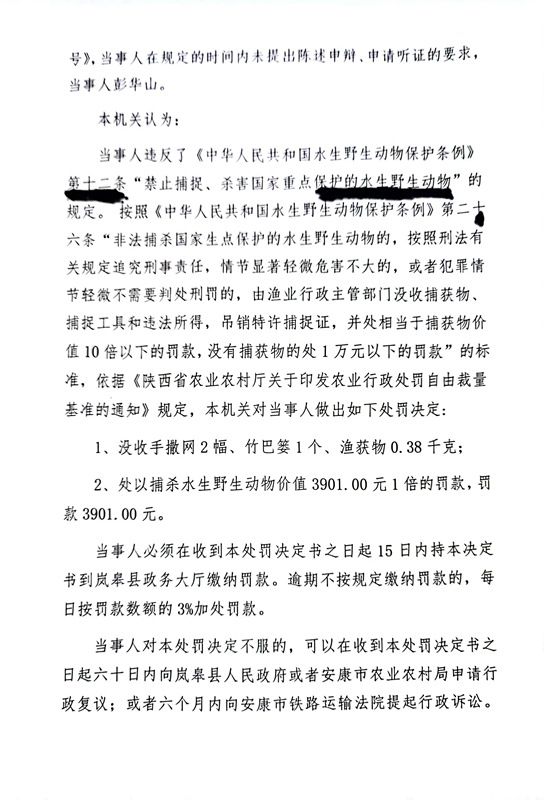 号》，当事人在规定的时间内未提出陈述申辩、申请听证的要求，当事人彭华山。

本机关认为：

当事人违反了《中华人民共和国水生野生动物保护条例》第十二条“禁止捕捉、杀害国家重点保护的水生野生动物”的规定。按照《中华人民共和国水生野生动物保护条例》第二十六条“非法捕杀国家生点保护的水生野生动物的，按照刑法有关规定追究刑事责任，情节显著轻微危害不大的，或者犯罪情节轻微不需要判处刑罚的，由渔业行政主管部门没收捕获物、捕捉工具和违法所得，吊销特许捕捉证，并处相当于捕获物价值10倍以下的罚款，没有捕获物的处1万元以下的罚款”的标准，依据《陕西省农业农村厅关于印发农业行政处罚自由裁量基准的通知》规定，本机关对当事人做出如下处罚决定：

1、没收手撒网2幅、竹巴篓1个、渔获物0.38千克；

2、处以捕杀水生野生动物价值3901.00元1倍的罚款，罚款3901.00元。

当事人必须在收到本处罚决定书之日起15日内持本决定书到岚皋县政务大厅缴纳罚款。逾期不按规定缴纳罚款的，每日按罚款数额的3%加处罚款。

当事人对本处罚决定不服的，可以在收到本处罚决定书之日起六十日内向岚皋县人民政府或者安康市农业农村局申请行政复议；或者六个月内向安康市铁路运输法院提起行政诉讼。